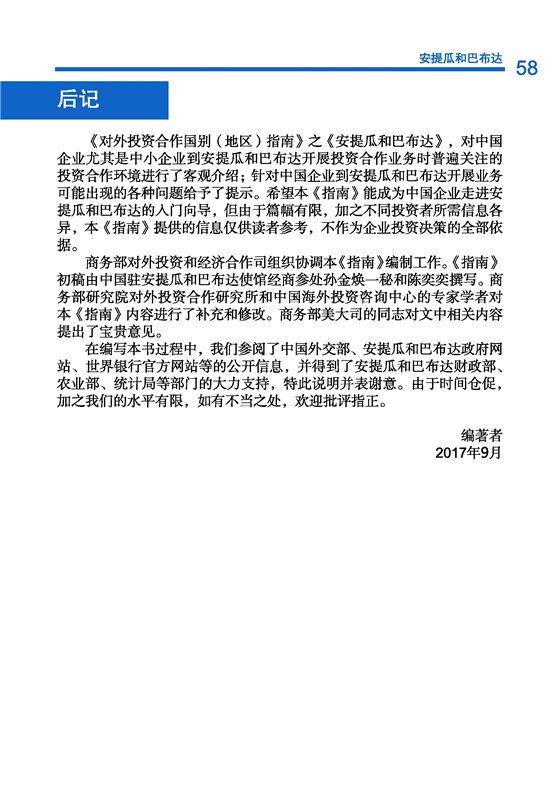 安提瓜和巴布达 58

后记

《对外投资合作国别（地区）指南》之《安提瓜和巴布达》，对中国企业尤其是中小企业到安提瓜和巴布达开展投资合作业务时普遍关注的投资合作环境进行了客观介绍；针对中国企业到安提瓜和巴布达开展业务可能出现的各种问题给予了提示。希望本《指南》能成为中国企业走进安提瓜和巴布达的入门向导，但由于篇幅有限，加之不同投资者所需信息各异，本《指南》提供的信息仅供读者参考，不作为企业投资决策的全部依据。

商务部对外投资和经济合作司组织协调本《指南》编制工作。《指南》初稿由中国驻安提瓜和巴布达使馆经商参处孙金焕一秘和陈奕奕撰写。商务部研究院对外投资合作研究所和中国海外投资咨询中心的专家学者对本《指南》内容进行了补充和修改。商务部美大司的同志对文中相关内容提出了宝贵意见。

在编写本书过程中，我们参阅了中国外交部、安提瓜和巴布达政府网站、世界银行官方网站等的公开信息，并得到了安提瓜和巴布达财政部、农业部、统计局等部门的大力支持，特此说明并表谢意。由于时间仓促，加之我们的水平有限，如有不当之处，欢迎批评指正。

编著者
2017年9月